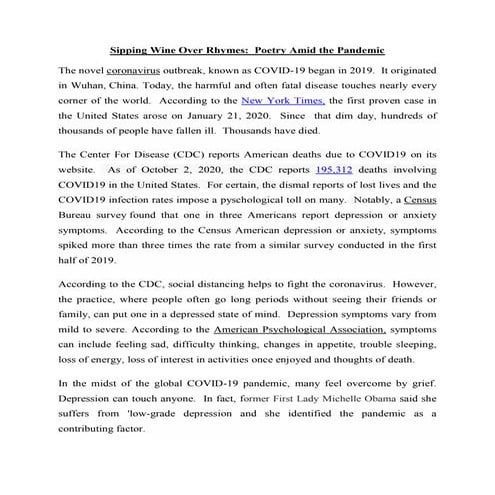 Sipping Wine Over Rhymes: Poetry Amid the Pandemic

The novel coronavirus outbreak, known as COVID-19 began in 2019. It originated in Wuhan, China. Today, the harmful and often fatal disease touches nearly every corner of the world. According to the New York Times, the first proven case in the United States arose on January 21, 2020. Since that dim day, hundreds of thousands of people have fallen ill. Thousands have died.

The Center For Disease (CDC) reports American deaths due to COVID19 on its website. As of October 2, 2020, the CDC reports 195,312 deaths involving COVID19 in the United States. For certain, the dismal reports of lost lives and the COVID19 infection rates impose a pyschological toll on many. Notably, a Census Bureau survey found that one in three Americans report depression or anxiety symptoms. According to the Census American depression or anxiety, symptoms spiked more than three times the rate from a similar survey conducted in the first half of 2019.

According to the CDC, social distancing helps to fight the coronavirus. However, the practice, where people often go long periods without seeing their friends or family, can put one in a depressed state of mind. Depression symptoms vary from mild to severe. According to the American Psychological Association, symptoms can include feeling sad, difficulty thinking, changes in appetite, trouble sleeping, loss of energy, loss of interest in activities once enjoyed and thoughts of death.

In the midst of the global COVID-19 pandemic, many feel overcome by grief. Depression can touch anyone. In fact, former First Lady Michelle Obama said she suffers from 'low-grade depression and she identified the pandemic as a contributing factor.